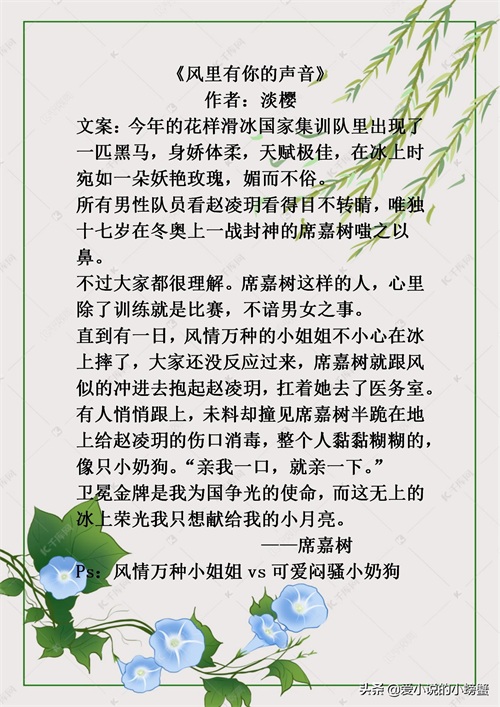 《风里有你的声音》
作者：淡樱

文案：今年的花样滑冰国家集训队里出现了一匹黑马，身娇体柔，天赋极佳，在冰上时宛如一朵妖艳玫瑰，媚而不俗。

所有男性队员看赵凌玥看得目不转睛，唯独十七岁在冬奥上一战封神的席嘉树嗤之以鼻。

不过大家都很理解。席嘉树这样的人，心里除了训练就是比赛，不谙男女之事。

直到有一日，风情万种的小姐姐不小心在冰上摔了，大家还没反应过来，席嘉树就跟风似的冲进去抱起赵凌玥，扛着她去了医务室。

有人悄悄跟上，未料却撞见席嘉树半跪在地上给赵凌玥的伤口消毒，整个人黏黏糊糊的，像只小奶狗。“亲我一口，就亲一下。”

卫冕金牌是我为国争光的使命，而这无上的冰上荣光我只想献给我的小月亮。

——席嘉树

Ps：风情万种小姐姐 vs 可爱闷骚小奶狗

头条 @爱小说的小螃蟹